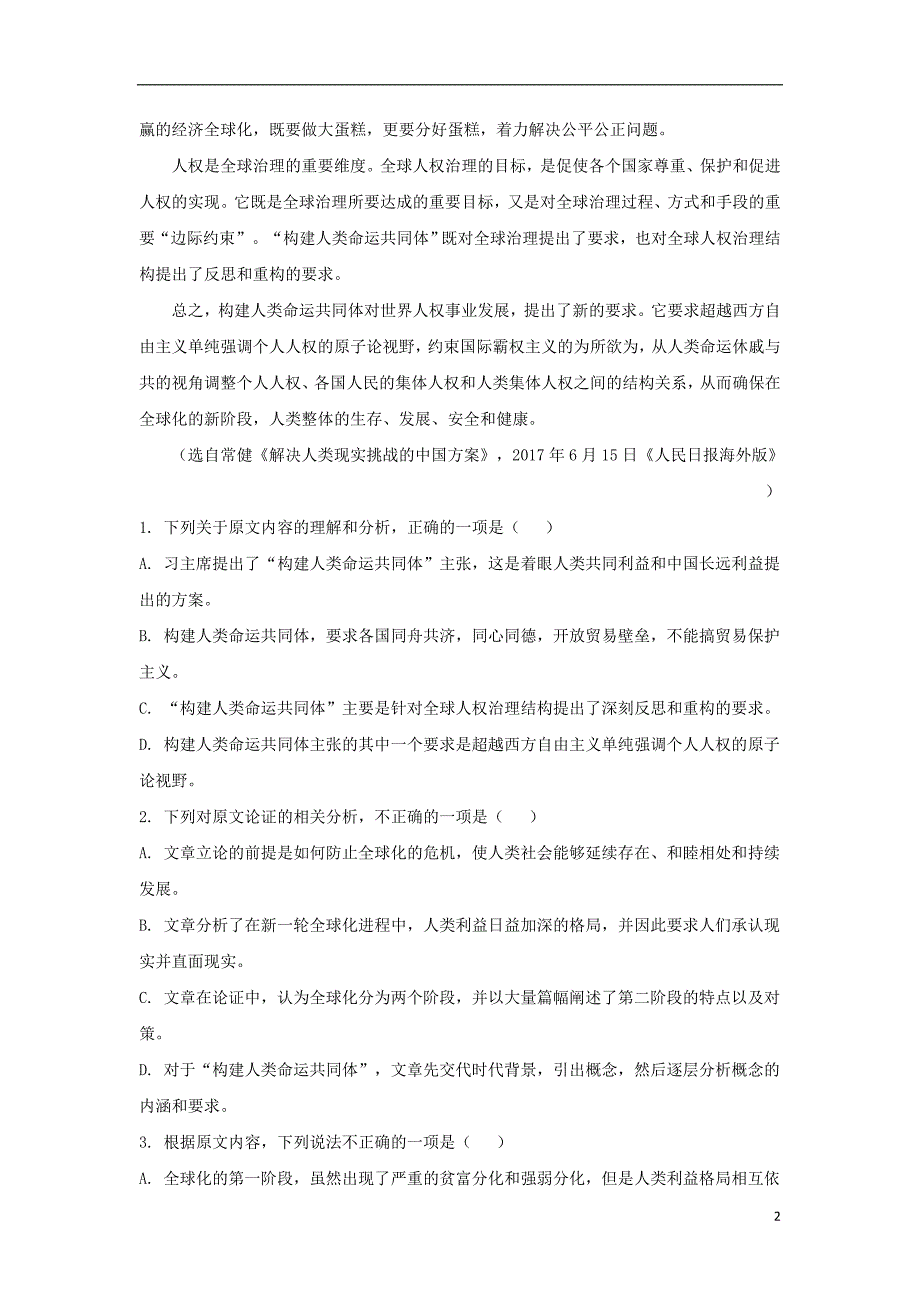 赢的经济全球化，既要做大蛋糕，更要分好蛋糕，着力解决公平公正问题。

人权是全球治理的重要维度。全球人权治理的目标，是促使各个国家尊重、保护和促进人权的实现。它既是全球治理所要达成的重要目标，又是对全球治理过程、方式和手段的重要“边际约束”。“构建人类命运共同体”既对全球治理提出了要求，也对全球人权治理结构提出了反思和重构的要求。

总之，构建人类命运共同体对世界人权事业发展，提出了新的要求。它要求超越西方自由主义单纯强调个人人权的原子论视野，约束国际霸权主义的为所欲为，从人类命运休戚与共的视角调整个人人权、各国人民的集体人权和人类集体人权之间的结构关系，从而确保在全球化的新阶段，人类整体的生存、发展、安全和健康。

（选自常健《解决人类现实挑战的中国方案》，2017 年 6 月 15 日《人民日报海外版》）

1. 下列关于原文内容的理解和分析，正确的一项是（　　）

A. 习主席提出了“构建人类命运共同体”主张，这是着眼人类共同利益和中国长远利益提出的方案。

B. 构建人类命运共同体，要求各国同舟共济，同心同德，开放贸易壁垒，不能搞贸易保护主义。

C. “构建人类命运共同体”主要是针对全球人权治理结构提出了深刻反思和重构的要求。

D. 构建人类命运共同体主张的其中一个要求是超越西方自由主义单纯强调个人人权的原子论视野。

2. 下列对原文论证的相关分析，不正确的一项是（　　）

A. 文章立论的前提是如何防止全球化的危机，使人类社会能够延续存在、和睦相处和持续发展。

B. 文章分析了在新一轮全球化进程中，人类利益日益加深的格局，并因此要求人们承认现实并直面现实。

C. 文章在论证中，认为全球化分为两个阶段，并以大量篇幅阐述了第二阶段的特点以及对策。

D. 对于“构建人类命运共同体”，文章先交代时代背景，引出概念，然后逐层分析概念的内涵和要求。

3. 根据原文内容，下列说法不正确的一项是（　　）

A. 全球化的第一阶段，虽然出现了严重的贫富分化和强弱分化，但是人类利益格局相互依

2